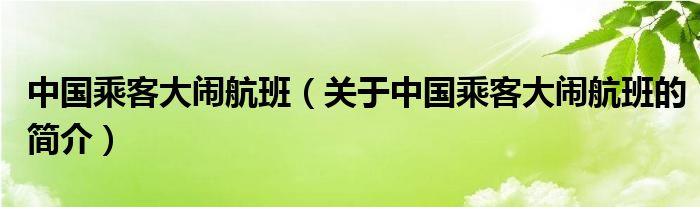 中国乘客大闹航班（关于中国乘客大闹航班的简介）